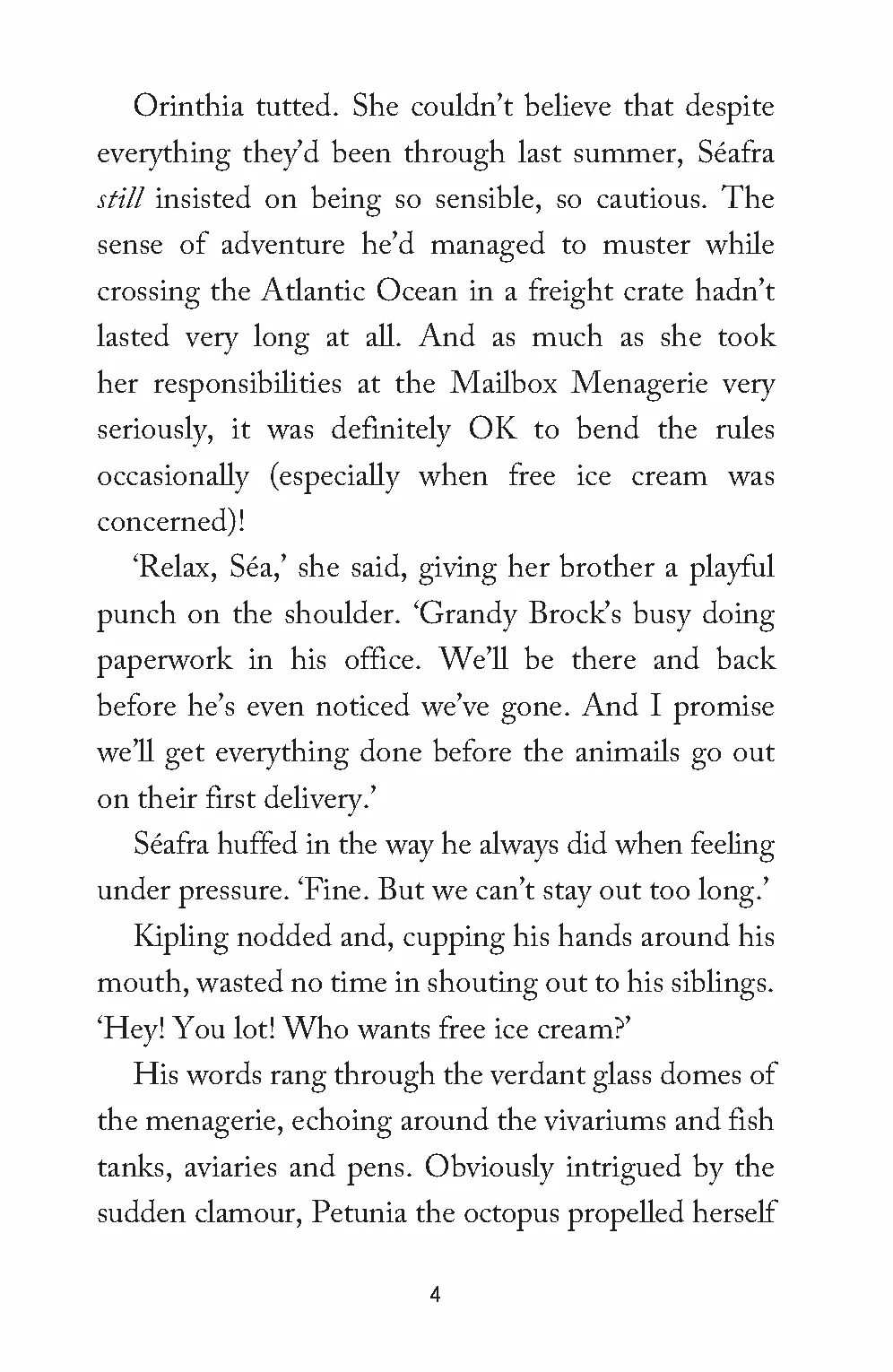 Orinthia tutted. She couldn't believe that despite everything they'd been through last summer, Séafra still insisted on being so sensible, so cautious. The sense of adventure he'd managed to muster while crossing the Atlantic Ocean in a freight crate hadn't lasted very long at all. And as much as she took her responsibilities at the Mailbox Menagerie very seriously, it was definitely OK to bend the rules occasionally (especially when free ice cream was concerned)!

'Relax, Séa,' she said, giving her brother a playful punch on the shoulder. 'Grandy Brock's busy doing paperwork in his office. We'll be there and back before he's even noticed we've gone. And I promise we'll get everything done before the animails go out on their first delivery.'

Séafra huffed in the way he always did when feeling under pressure. 'Fine. But we can't stay out too long.'

Kipling nodded and, cupping his hands around his mouth, wasted no time in shouting out to his siblings. 'Hey! You lot! Who wants free ice cream?'

His words rang through the verdant glass domes of the menagerie, echoing around the vivariums and fish tanks, aviaries and pens. Obviously intrigued by the sudden clamour, Petunia the octopus propelled herself

4